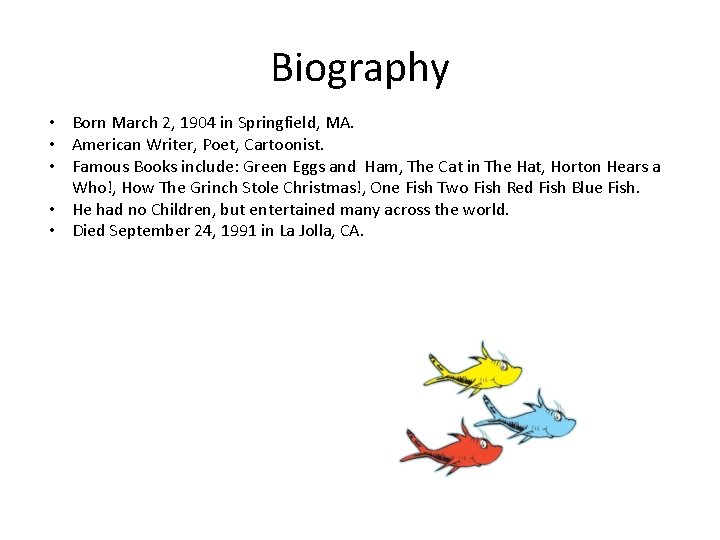 Biography

• Born March 2, 1904 in Springfield, MA.
• American Writer, Poet, Cartoonist.
• Famous Books include: Green Eggs and Ham, The Cat in The Hat, Horton Hears a Who!, How The Grinch Stole Christmas!, One Fish Two Fish Red Fish Blue Fish.
• He had no Children, but entertained many across the world.
• Died September 24, 1991 in La Jolla, CA.